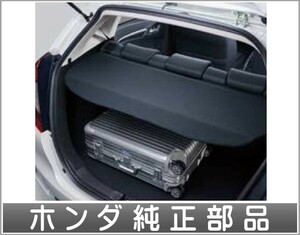 ホンダ純正部品